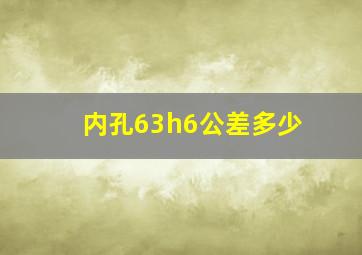 内孔63h6公差多少